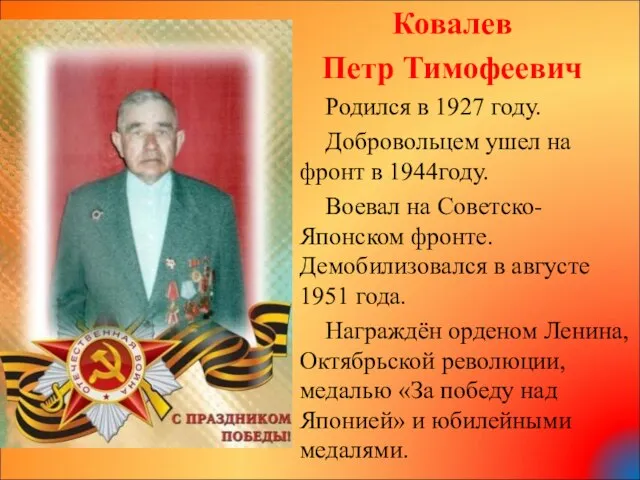 Ковалев
Петр Тимофеевич

Родился в 1927 году.

Добровольцем ушел на фронт в 1944году.

Воевал на Советско-Японском фронте. Демобилизовался в августе 1951 года.

Награждён орденом Ленина, Октябрьской революции, медалью «За победу над Японией» и юбилейными медалями.

ОТЕЧЕСТВЕННАЯ ВОЙНА

С ПРАЗДНИКОМ ПОБЕДЫ!